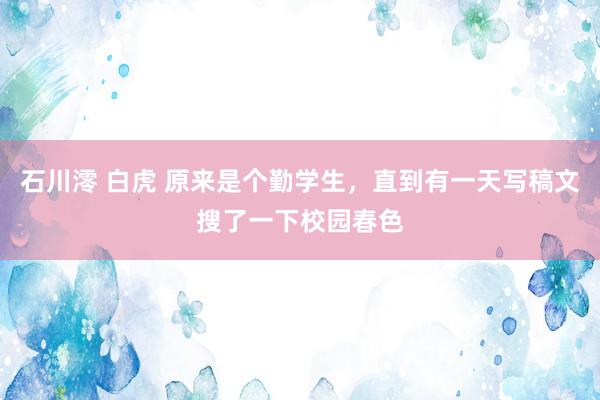 石川澪 白虎 原来是个勤学生，直到有一天写稿文搜了一下校园春色